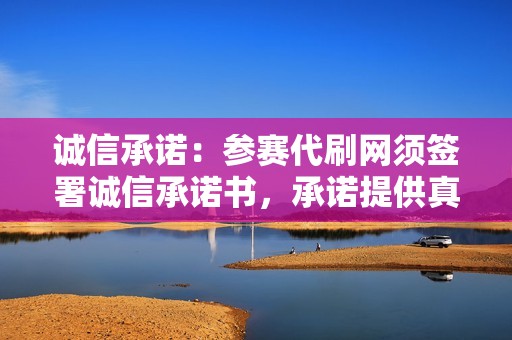 诚信承诺：参赛代刷网须签署诚信承诺书，承诺提供真